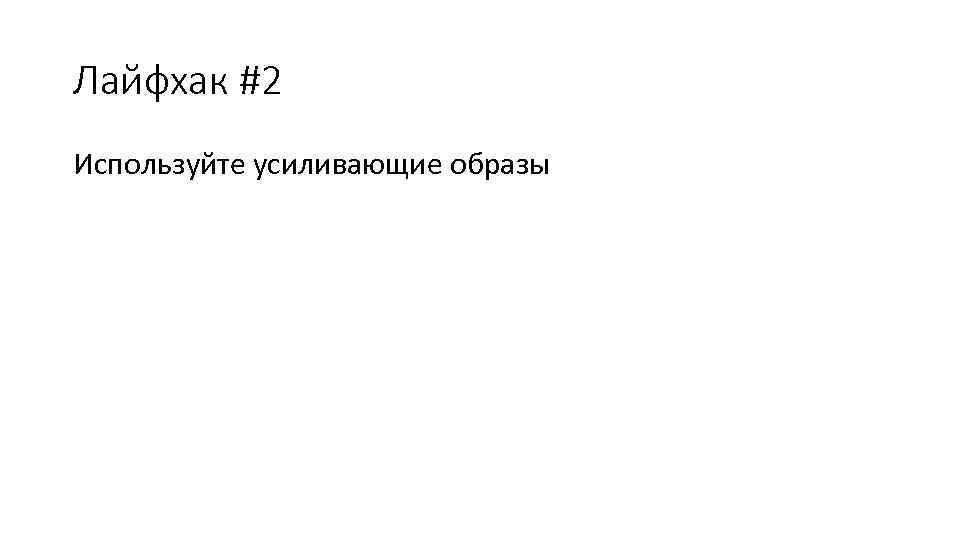 Лайфхак #2

Используйте усиливающие образы